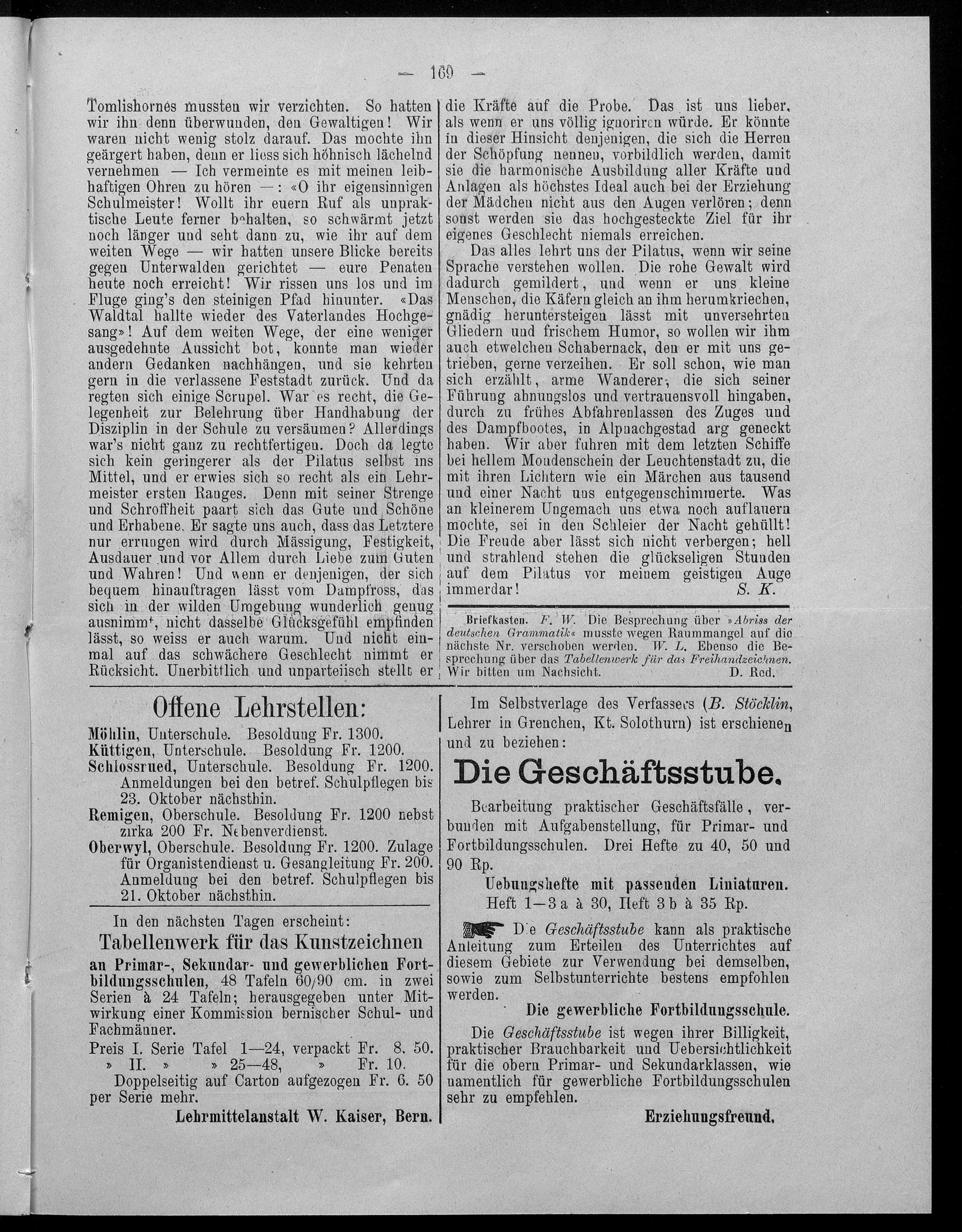 — 169 —

Tomlishornes mussten wir verzichten. So hatten wir ihn denn überwunden, den Gewaltigen! Wir waren nicht wenig stolz darauf. Das mochte ihn geärgert haben, denn er liess sich höhnisch lächelnd vernehmen — Ich vermeinte es mit meinen leibhaftigen Ohren zu hören —: «O ihr eigensinnigen Schulmeister! Wollt ihr euern Ruf als unpraktische Leute ferner behalten, so schwärmt jetzt noch länger und seht dann zu, wie ihr auf dem weiten Wege — wir hatten unsere Blicke bereits gegen Unterwalden gerichtet — eure Penaten heute noch erreicht! Wir rissen uns los und im Fluge ging's den steinigen Pfad hinunter. «Das Waldtal hallte wieder des Vaterlandes Hochgesang»! Auf dem weiten Wege, der eine weniger ausgedehnte Aussicht bot, konnte man wieder andern Gedanken nachhängen, und sie kehrten gern in die verlassene Feststadt zurück. Und da regten sich einige Scrupel. War es recht, die Gelegenheit zur Belehrung über Handhabung der Disziplin in der Schule zu versäumen? Allerdings war's nicht ganz zu rechtfertigen. Doch da legte sich kein geringerer als der Pilatus selbst ins Mittel, und er erwies sich so recht als ein Lehrmeister ersten Ranges. Denn mit seiner Strenge und Schroffheit paart sich das Gute und Schöne und Erhabene. Er sagte uns auch, dass das Letztere nur errungen wird durch Mässigung, Festigkeit, Ausdauer und vor Allem durch Liebe zum Guten und Wahren! Und wenn er denjenigen, der sich bequem hinauftragen lässt vom Dampfross, das sich in der wilden Umgebung wunderlich genug ausnimmt, nicht dasselbe Glücksgefühl empfinden lässt, so weiss er auch warum. Und nicht einmal auf das schwächere Geschlecht nimmt er Rücksicht. Unerbittlich und unparteiisch stellt er die Kräfte auf die Probe. Das ist uns lieber, als wenn er uns völlig ignoriren würde. Er könnte in dieser Hinsicht denjenigen, die sich die Herren der Schöpfung nennen, vorbildlich werden, damit sie die harmonische Ausbildung aller Kräfte und Anlagen als höchstes Ideal auch bei der Erziehung der Mädchen nicht aus den Augen verlören; denn sonst werden sie das hochgesteckte Ziel für ihr eigenes Geschlecht niemals erreichen.

Das alles lehrt uns der Pilatus, wenn wir seine Sprache verstehen wollen. Die rohe Gewalt wird dadurch gemildert, und wenn er uns kleine Menschen, die Käfern gleich an ihm herumkriechen, gnädig heruntersteigen lässt mit unversehrten Gliedern und frischem Humor, so wollen wir ihm auch etwelchen Schabernack, den er mit uns getrieben, gerne verzeihen. Er soll schon, wie man sich erzählt, arme Wanderer, die sich seiner Führung ahnungslos und vertrauensvoll hingaben, durch zu frühes Abfahrenlassen des Zuges und des Dampfbootes, in Alpnachgestad arg geneckt haben. Wir aber fuhren mit dem letzten Schiffe bei hellem Mondenschein der Leuchtenstadt zu, die mit ihren Lichtern wie ein Märchen aus tausend und einer Nacht uns entgegenschimmerte. Was an kleinerem Ungemach uns etwa noch auflauern mochte, sei in den Schleier der Nacht gehüllt! Die Freude aber lässt sich nicht verbergen; hell und strahlend stehen die glückseligen Stunden auf dem Pilatus vor meinem geistigen Auge immerdar! S. K.

Briefkasten. F. W. Die Besprechung über »Abriss der deutschen Grammatik« musste wegen Raummangel auf die nächste Nr. verschoben werden. W. L. Ebenso die Besprechung über das Tabellenwerk für das Freihandzeichnen. Wir bitten um Nachsicht. D. Red.

Offene Lehrstellen:

Möhlin, Unterschule. Besoldung Fr. 1300.
Küttigen, Unterschule. Besoldung Fr. 1200.
Schlossrued, Unterschule. Besoldung Fr. 1200. Anmeldungen bei den betref. Schulpflegen bis 23. Oktober nächsthin.
Remigen, Oberschule. Besoldung Fr. 1200 nebst zirka 200 Fr. Nebenverdienst.
Oberwyl, Oberschule. Besoldung Fr. 1200. Zulage für Organistendienst u. Gesangleitung Fr. 200. Anmeldung bei den betref. Schulpflegen bis 21. Oktober nächsthin.

In den nächsten Tagen erscheint:
Tabellenwerk für das Kunstzeichnen
an Primar-, Sekundar- und gewerblichen Fortbildungsschulen, 48 Tafeln 60/90 cm. in zwei Serien à 24 Tafeln; herausgegeben unter Mitwirkung einer Kommission bernischer Schul- und Fachmänner.
Preis I. Serie Tafel 1—24, verpackt Fr. 8. 50.
» II. » » 25—48, » Fr. 10.
Doppelseitig auf Carton aufgezogen Fr. 6. 50 per Serie mehr.
Lehrmittelanstalt W. Kaiser, Bern.

Im Selbstverlage des Verfassers (B. Stöcklin, Lehrer in Grenchen, Kt. Solothurn) ist erschienen und zu beziehen:

Die Geschäftsstube.

Bearbeitung praktischer Geschäftsfälle, verbunden mit Aufgabenstellung, für Primar- und Fortbildungsschulen. Drei Hefte zu 40, 50 und 90 Rp.
Uebungshefte mit passenden Liniaturen.
Heft 1—3 a à 30, Heft 3 b à 35 Rp.

Die Geschäftsstube kann als praktische Anleitung zum Erteilen des Unterrichtes auf diesem Gebiete zur Verwendung bei demselben, sowie zum Selbstunterrichte bestens empfohlen werden.
Die gewerbliche Fortbildungsschule.

Die Geschäftsstube ist wegen ihrer Billigkeit, praktischer Brauchbarkeit und Uebersichtlichkeit für die obern Primar- und Sekundarklassen, wie namentlich für gewerbliche Fortbildungsschulen sehr zu empfehlen.
Erziehungsfreund.